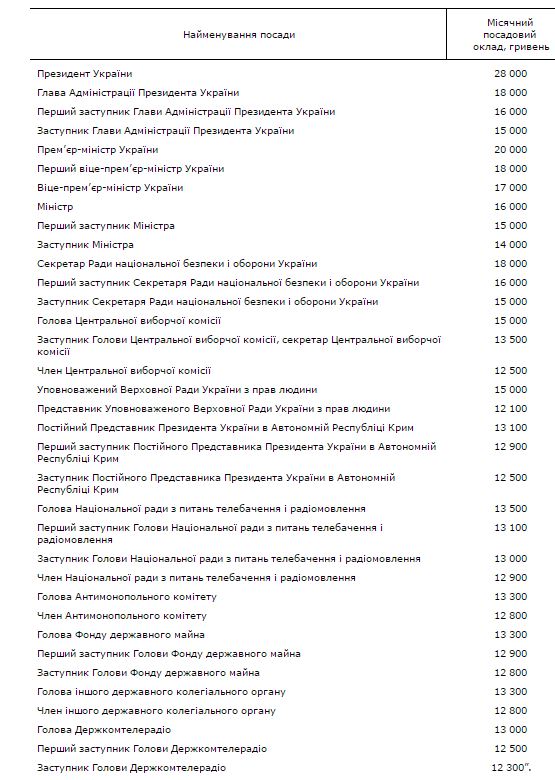 | Найменування посади | Місячний посадовий оклад, гривень |
|---|---|
| Президент України | 28 000 |
| Глава Адміністрації Президента України | 18 000 |
| Перший заступник Глави Адміністрації Президента України | 16 000 |
| Заступник Глави Адміністрації Президента України | 15 000 |
| Прем'єр-міністр України | 20 000 |
| Перший віце-прем'єр-міністр України | 18 000 |
| Віце-прем'єр-міністр України | 17 000 |
| Міністр | 16 000 |
| Перший заступник Міністра | 15 000 |
| Заступник Міністра | 14 000 |
| Секретар Ради національної безпеки і оборони України | 18 000 |
| Перший заступник Секретаря Ради національної безпеки і оборони України | 16 000 |
| Заступник Секретаря Ради національної безпеки і оборони України | 15 000 |
| Голова Центральної виборчої комісії | 15 000 |
| Заступник Голови Центральної виборчої комісії, секретар Центральної виборчої комісії | 13 500 |
| Член Центральної виборчої комісії | 12 500 |
| Уповноважений Верховної Ради України з прав людини | 15 000 |
| Представник Уповноваженого Верховної Ради України з прав людини | 12 100 |
| Постійний Представник Президента України в Автономній Республіці Крим | 13 100 |
| Перший заступник Постійного Представника Президента України в Автономній Республіці Крим | 12 900 |
| Заступник Постійного Представника Президента України в Автономній Республіці Крим | 12 500 |
| Голова Національної ради з питань телебачення і радіомовлення | 13 500 |
| Перший заступник Голови Національної ради з питань телебачення і радіомовлення | 13 100 |
| Заступник Голови Національної ради з питань телебачення і радіомовлення | 13 000 |
| Член Національної ради з питань телебачення і радіомовлення | 12 900 |
| Голова Антимонопольного комітету | 13 300 |
| Член Антимонопольного комітету | 12 800 |
| Голова Фонду державного майна | 13 300 |
| Перший заступник Голови Фонду державного майна | 12 900 |
| Заступник Голови Фонду державного майна | 12 800 |
| Голова іншого державного колегіального органу | 13 300 |
| Член іншого державного колегіального органу | 12 800 |
| Голова Держкомтелерадіо | 13 000 |
| Перший заступник Голови Держкомтелерадіо | 12 500 |
| Заступник Голови Держкомтелерадіо | 12 300". |